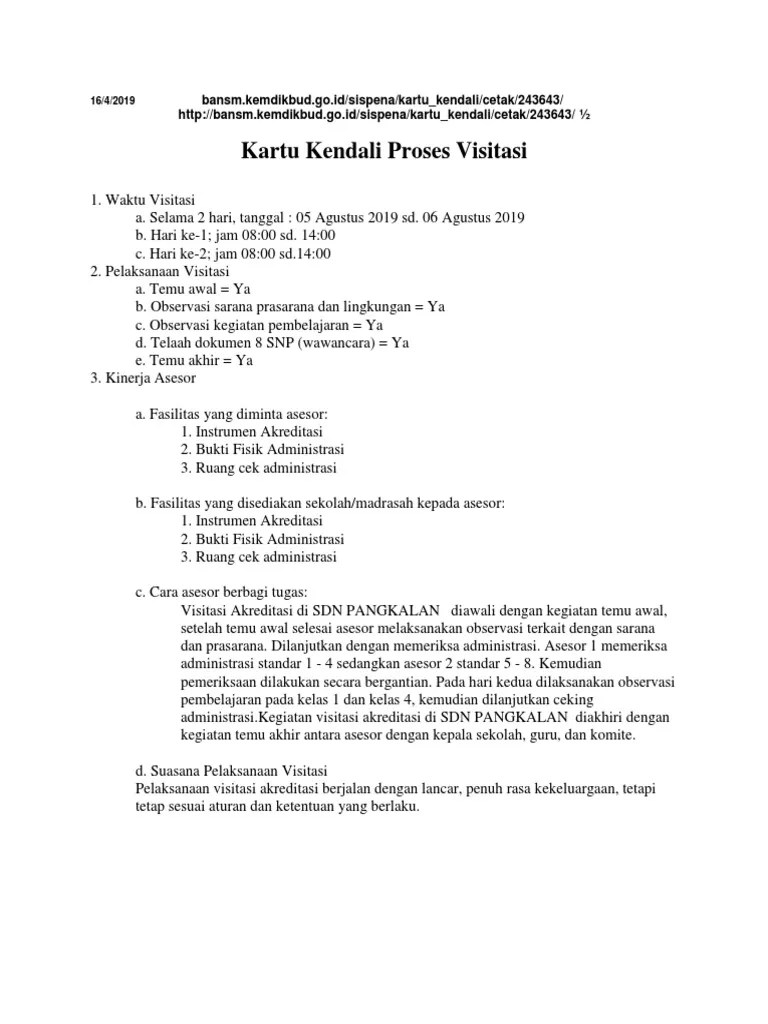 16/4/2019 bansm.kemdikbud.go.id/sispena/kartu_kendali/cetak/243643/
http://bansm.kemdikbud.go.id/sispena/kartu_kendali/cetak/243643/ ½

Kartu Kendali Proses Visitasi

1. Waktu Visitasi
a. Selama 2 hari, tanggal : 05 Agustus 2019 sd. 06 Agustus 2019
b. Hari ke-1; jam 08:00 sd. 14:00
c. Hari ke-2; jam 08:00 sd.14:00
2. Pelaksanaan Visitasi
a. Temu awal = Ya
b. Observasi sarana prasarana dan lingkungan = Ya
c. Observasi kegiatan pembelajaran = Ya
d. Telaah dokumen 8 SNP (wawancara) = Ya
e. Temu akhir = Ya
3. Kinerja Asesor

a. Fasilitas yang diminta asesor:
1. Instrumen Akreditasi
2. Bukti Fisik Administrasi
3. Ruang cek administrasi

b. Fasilitas yang disediakan sekolah/madrasah kepada asesor:
1. Instrumen Akreditasi
2. Bukti Fisik Administrasi
3. Ruang cek administrasi

c. Cara asesor berbagi tugas:
Visitasi Akreditasi di SDN PANGKALAN diawali dengan kegiatan temu awal, setelah temu awal selesai asesor melaksanakan observasi terkait dengan sarana dan prasarana. Dilanjutkan dengan memeriksa administrasi. Asesor 1 memeriksa administrasi standar 1 - 4 sedangkan asesor 2 standar 5 - 8. Kemudian pemeriksaan dilakukan secara bergantian. Pada hari kedua dilaksanakan observasi pembelajaran pada kelas 1 dan kelas 4, kemudian dilanjutkan ceking administrasi.Kegiatan visitasi akreditasi di SDN PANGKALAN diakhiri dengan kegiatan temu akhir antara asesor dengan kepala sekolah, guru, dan komite.

d. Suasana Pelaksanaan Visitasi
Pelaksanaan visitasi akreditasi berjalan dengan lancar, penuh rasa kekeluargaan, tetapi tetap sesuai aturan dan ketentuan yang berlaku.